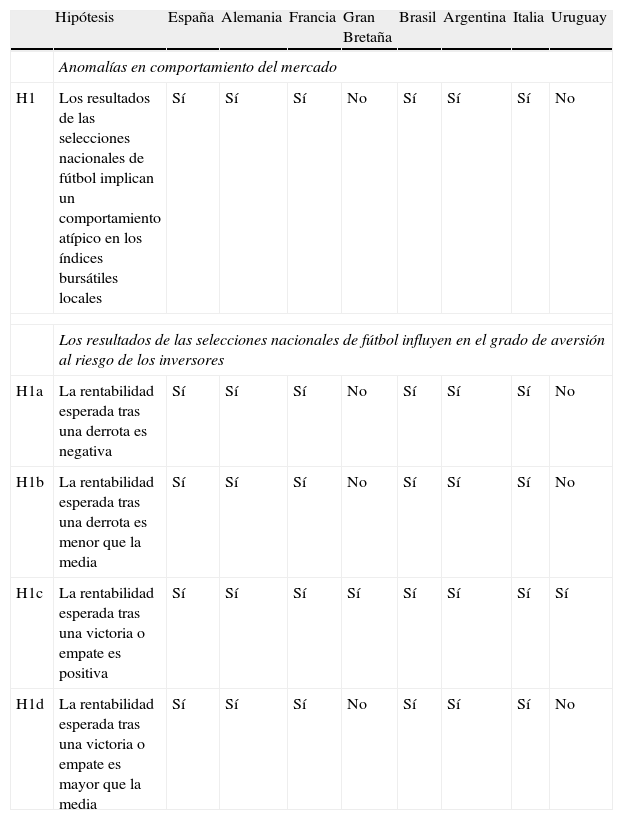 | | Hipótesis | España | Alemania | Francia | Gran Bretaña | Brasil | Argentina | Italia | Uruguay |
|---|---|---|---|---|---|---|---|---|---|
| | *Anomalías en comportamiento del mercado* | | | | | | | | |
| H1 | Los resultados de las selecciones nacionales de fútbol implican un comportamiento atípico en los índices bursátiles locales | Sí | Sí | Sí | No | Sí | Sí | Sí | No |
| | *Los resultados de las selecciones nacionales de fútbol influyen en el grado de aversión al riesgo de los inversores* | | | | | | | | |
| H1a | La rentabilidad esperada tras una derrota es negativa | Sí | Sí | Sí | No | Sí | Sí | Sí | No |
| H1b | La rentabilidad esperada tras una derrota es menor que la media | Sí | Sí | Sí | No | Sí | Sí | Sí | No |
| H1c | La rentabilidad esperada tras una victoria o empate es positiva | Sí | Sí | Sí | Sí | Sí | Sí | Sí | Sí |
| H1d | La rentabilidad esperada tras una victoria o empate es mayor que la media | Sí | Sí | Sí | No | Sí | Sí | Sí | No |